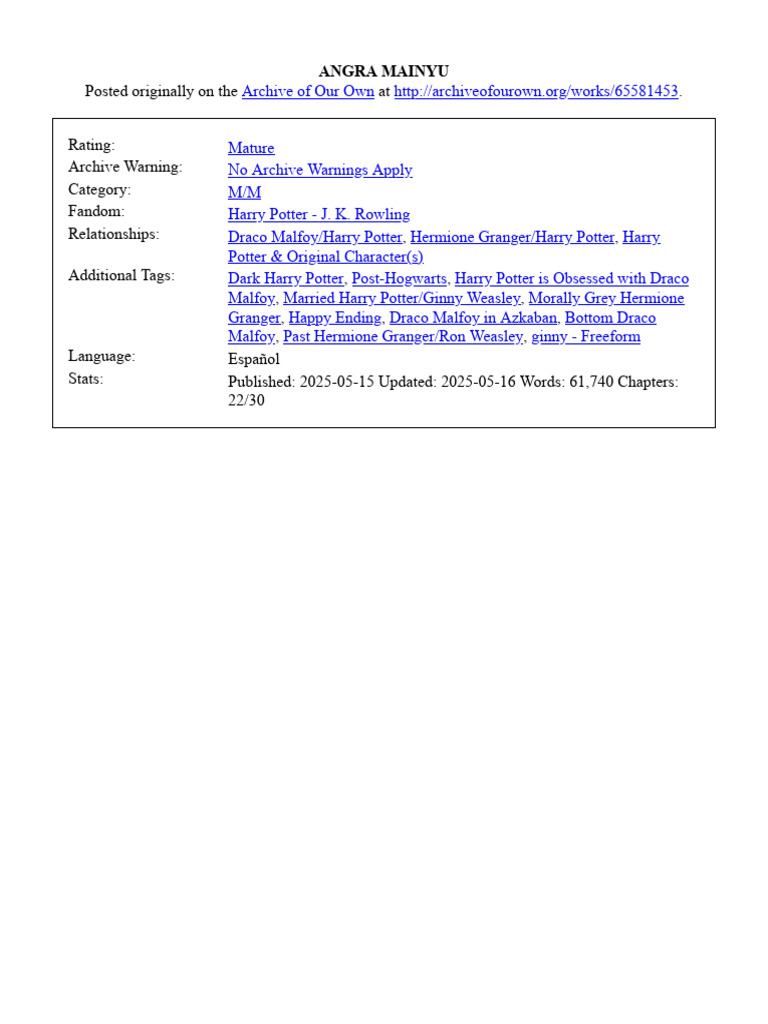 ANGRA MAINYU

Posted originally on the Archive of Our Own at http://archiveofourown.org/works/65581453.

| | |
|---|---|
| Rating: | Mature |
| Archive Warning: | No Archive Warnings Apply |
| Category: | M/M |
| Fandom: | Harry Potter - J. K. Rowling |
| Relationships: | Draco Malfoy/Harry Potter, Hermione Granger/Harry Potter, Harry Potter & Original Character(s) |
| Additional Tags: | Dark Harry Potter, Post-Hogwarts, Harry Potter is Obsessed with Draco Malfoy, Married Harry Potter/Ginny Weasley, Morally Grey Hermione Granger, Happy Ending, Draco Malfoy in Azkaban, Bottom Draco Malfoy, Past Hermione Granger/Ron Weasley, ginny - Freeform |
| Language: | Español |
| Stats: | Published: 2025-05-15 Updated: 2025-05-16 Words: 61,740 Chapters: 22/30 |